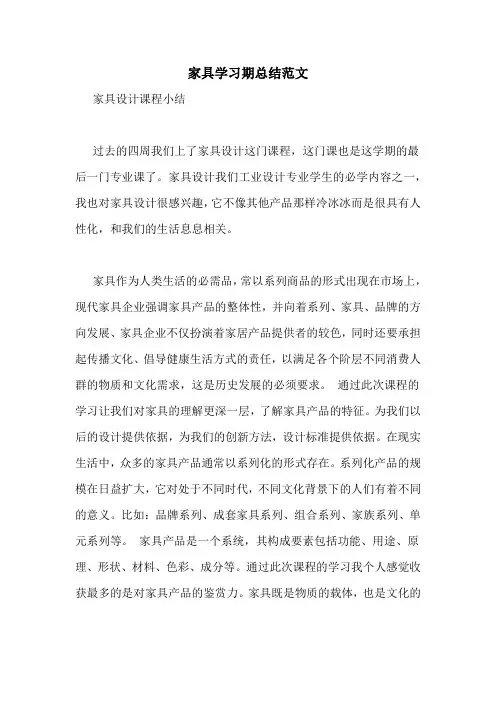 家具学习期总结范文

家具设计课程小结

过去的四周我们上了家具设计这门课程，这门课也是这学期的最后一门专业课了。家具设计我们工业设计专业学生的必学内容之一，我也对家具设计很感兴趣，它不像其他产品那样冷冰冰而是很具有人性化，和我们的生活息息相关。

家具作为人类生活的必需品，常以系列商品的形式出现在市场上，现代家具企业强调家具产品的整体性，并向着系列、家具、品牌的方向发展、家具企业不仅扮演着家居产品提供者的较色，同时还要承担起传播文化、倡导健康生活方式的责任，以满足各个阶层不同消费人群的物质和文化需求，这是历史发展的必须要求。 通过此次课程的学习让我们对家具的理解更深一层，了解家具产品的特征。为我们以后的设计提供依据，为我们的创新方法，设计标准提供依据。在现实生活中，众多的家具产品通常以系列化的形式存在。系列化产品的规模在日益扩大，它对处于不同时代，不同文化背景下的人们有着不同的意义。比如：品牌系列、成套家具系列、组合系列、家族系列、单元系列等。 家具产品是一个系统，其构成要素包括功能、用途、原理、形状、材料、色彩、成分等。通过此次课程的学习我个人感觉收获最多的是对家具产品的鉴赏力。家具既是物质的载体，也是文化的